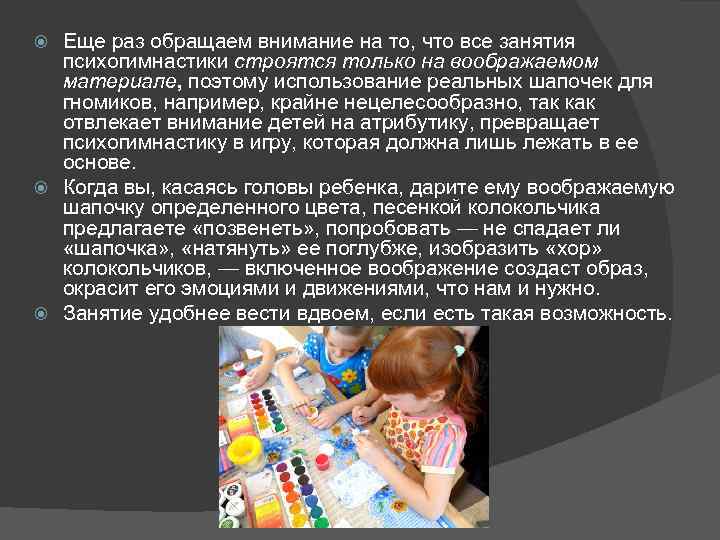 Еще раз обращаем внимание на то, что все занятия психогимнастики строятся только на воображаемом материале, поэтому использование реальных шапочек для гномиков, например, крайне нецелесообразно, так как отвлекает внимание детей на атрибутику, превращает психогимнастику в игру, которая должна лишь лежать в ее основе.

Когда вы, касаясь головы ребенка, дарите ему воображаемую шапочку определенного цвета, песенкой колокольчика предлагаете «позвенеть», попробовать — не спадает ли «шапочка», «натянуть» ее поглубже, изобразить «хор» колокольчиков, — включенное воображение создаст образ, окрасит его эмоциями и движениями, что нам и нужно.

Занятие удобнее вести вдвоем, если есть такая возможность.